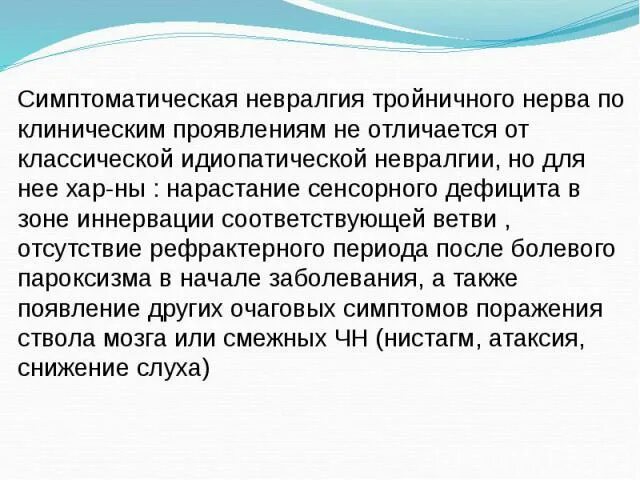 Симптоматическая невралгия тройничного нерва по клиническим проявлениям не отличается от классической идиопатической невралгии, но для нее хар-ны : нарастание сенсорного дефицита в зоне иннервации соответствующей ветви , отсутствие рефрактерного периода после болевого пароксизма в начале заболевания, а также появление других очаговых симптомов поражения ствола мозга или смежных ЧН (нистагм, атаксия, снижение слуха)